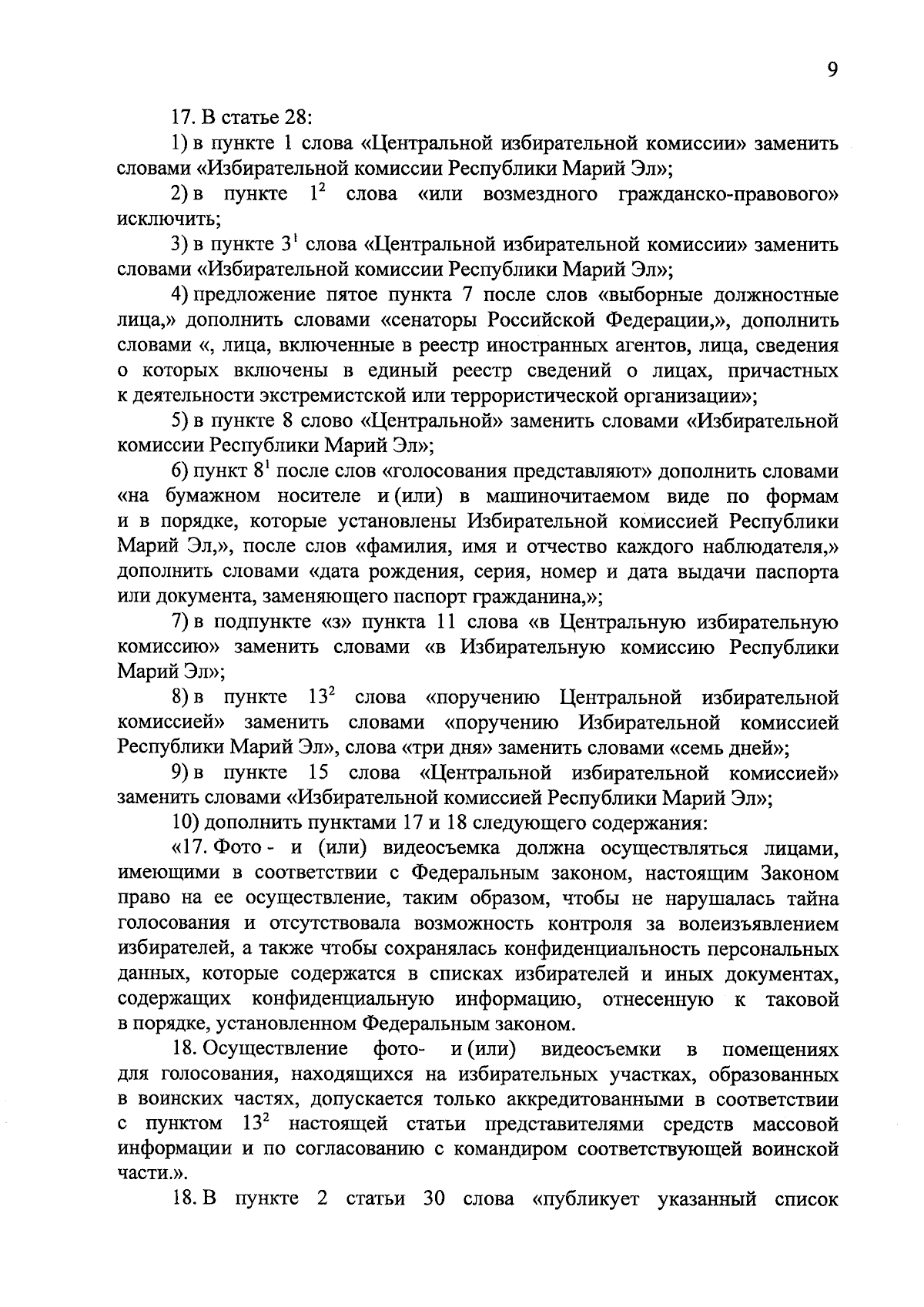 9

17. В статье 28:

1) в пункте 1 слова «Центральной избирательной комиссии» заменить словами «Избирательной комиссии Республики Марий Эл»;

2) в пункте $1^2$ слова «или возмездного гражданско-правового» исключить;

3) в пункте $3^1$ слова «Центральной избирательной комиссии» заменить словами «Избирательной комиссии Республики Марий Эл»;

4) предложение пятое пункта 7 после слов «выборные должностные лица,» дополнить словами «сенаторы Российской Федерации,», дополнить словами «, лица, включенные в реестр иностранных агентов, лица, сведения о которых включены в единый реестр сведений о лицах, причастных к деятельности экстремистской или террористической организации»;

5) в пункте 8 слово «Центральной» заменить словами «Избирательной комиссии Республики Марий Эл»;

6) пункт $8^1$ после слов «голосования представляют» дополнить словами «на бумажном носителе и (или) в машиночитаемом виде по формам и в порядке, которые установлены Избирательной комиссией Республики Марий Эл,», после слов «фамилия, имя и отчество каждого наблюдателя,» дополнить словами «дата рождения, серия, номер и дата выдачи паспорта или документа, заменяющего паспорт гражданина,»;

7) в подпункте «з» пункта 11 слова «в Центральную избирательную комиссию» заменить словами «в Избирательную комиссию Республики Марий Эл»;

8) в пункте $13^2$ слова «поручению Центральной избирательной комиссией» заменить словами «поручению Избирательной комиссией Республики Марий Эл», слова «три дня» заменить словами «семь дней»;

9) в пункте 15 слова «Центральной избирательной комиссией» заменить словами «Избирательной комиссией Республики Марий Эл»;

10) дополнить пунктами 17 и 18 следующего содержания:

«17. Фото - и (или) видеосъемка должна осуществляться лицами, имеющими в соответствии с Федеральным законом, настоящим Законом право на ее осуществление, таким образом, чтобы не нарушалась тайна голосования и отсутствовала возможность контроля за волеизъявлением избирателей, а также чтобы сохранялась конфиденциальность персональных данных, которые содержатся в списках избирателей и иных документах, содержащих конфиденциальную информацию, отнесенную к таковой в порядке, установленном Федеральным законом.

18. Осуществление фото- и (или) видеосъемки в помещениях для голосования, находящихся на избирательных участках, образованных в воинских частях, допускается только аккредитованными в соответствии с пунктом $13^2$ настоящей статьи представителями средств массовой информации и по согласованию с командиром соответствующей воинской части.».

18. В пункте 2 статьи 30 слова «публикует указанный список